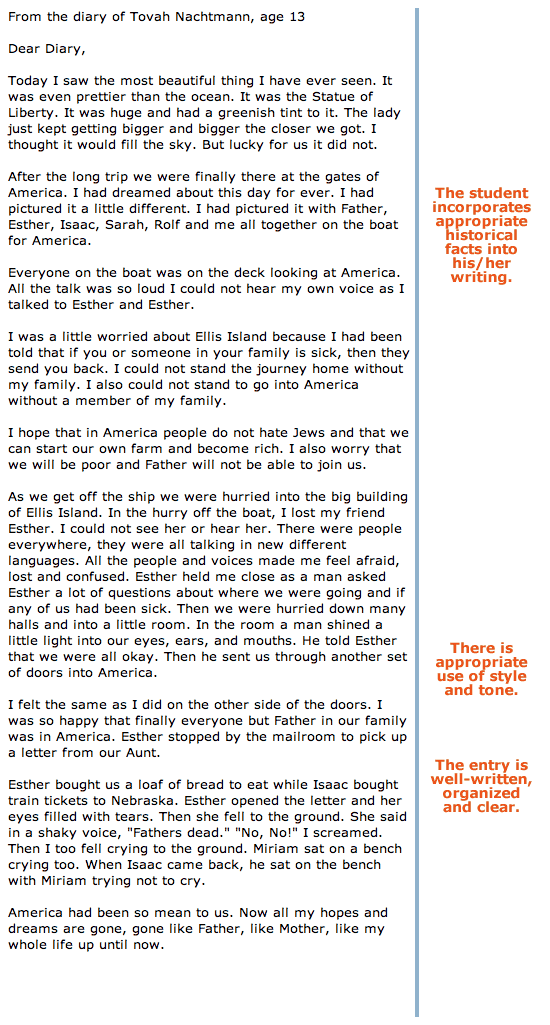 From the diary of Tovah Nachtmann, age 13

Dear Diary,

Today I saw the most beautiful thing I have ever seen. It was even prettier than the ocean. It was the Statue of Liberty. It was huge and had a greenish tint to it. The lady just kept getting bigger and bigger the closer we got. I thought it would fill the sky. But lucky for us it did not.

After the long trip we were finally there at the gates of America. I had dreamed about this day for ever. I had pictured it a little different. I had pictured it with Father, Esther, Isaac, Sarah, Rolf and me all together on the boat for America.

Everyone on the boat was on the deck looking at America. All the talk was so loud I could not hear my own voice as I talked to Esther and Esther.

I was a little worried about Ellis Island because I had been told that if you or someone in your family is sick, then they send you back. I could not stand the journey home without my family. I also could not stand to go into America without a member of my family.

I hope that in America people do not hate Jews and that we can start our own farm and become rich. I also worry that we will be poor and Father will not be able to join us.

As we get off the ship we were hurried into the big building of Ellis Island. In the hurry off the boat, I lost my friend Esther. I could not see her or hear her. There were people everywhere, they were all talking in new different languages. All the people and voices made me feel afraid, lost and confused. Esther held me close as a man asked Esther a lot of questions about where we were going and if any of us had been sick. Then we were hurried down many halls and into a little room. In the room a man shined a little light into our eyes, ears, and mouths. He told Esther that we were all okay. Then he sent us through another set of doors into America.

I felt the same as I did on the other side of the doors. I was so happy that finally everyone but Father in our family was in America. Esther stopped by the mailroom to pick up a letter from our Aunt.

Esther bought us a loaf of bread to eat while Isaac bought train tickets to Nebraska. Esther opened the letter and her eyes filled with tears. Then she fell to the ground. She said in a shaky voice, "Fathers dead." "No, No!" I screamed. Then I too fell crying to the ground. Miriam sat on a bench crying too. When Isaac came back, he sat on the bench with Miriam trying not to cry.

America had been so mean to us. Now all my hopes and dreams are gone, gone like Father, like Mother, like my whole life up until now.

The student incorporates appropriate historical facts into his/her writing.

There is appropriate use of style and tone.

The entry is well-written, organized and clear.